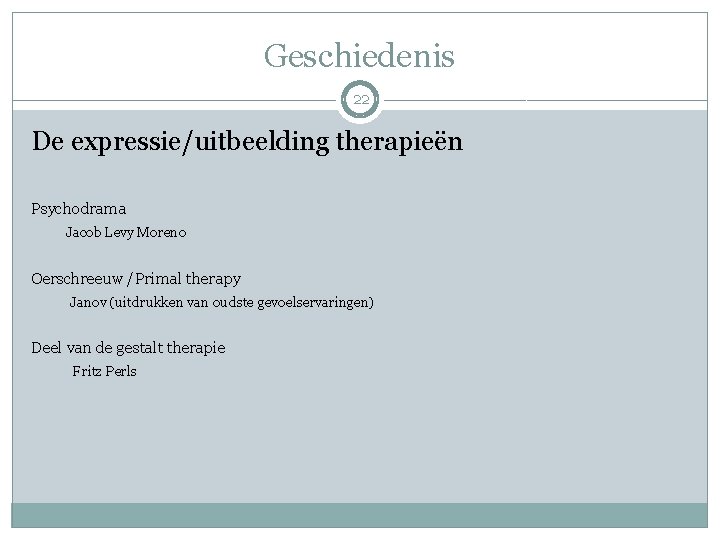 Geschiedenis

22

De expressie/uitbeelding therapieën

Psychodrama

Jacob Levy Moreno

Oerschreeuw / Primal therapy

Janov (uitdrukken van oudste gevoelservaringen)

Deel van de gestalt therapie

Fritz Perls